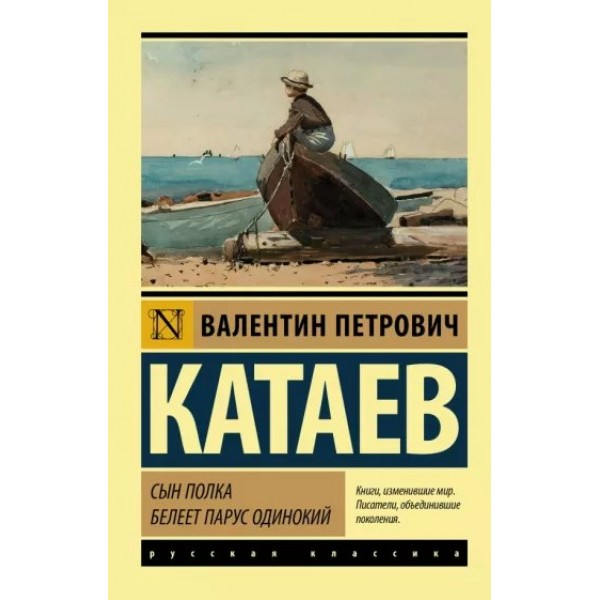 N ВАЛЕНТИН ПЕТРОВИЧ

КАТАЕВ

СЫН ПОЛКА
БЕЛЕЕТ ПАРУС ОДИНОКИЙ

Книги, изменившие мир. Писатели, объединившие поколения.

русская классика